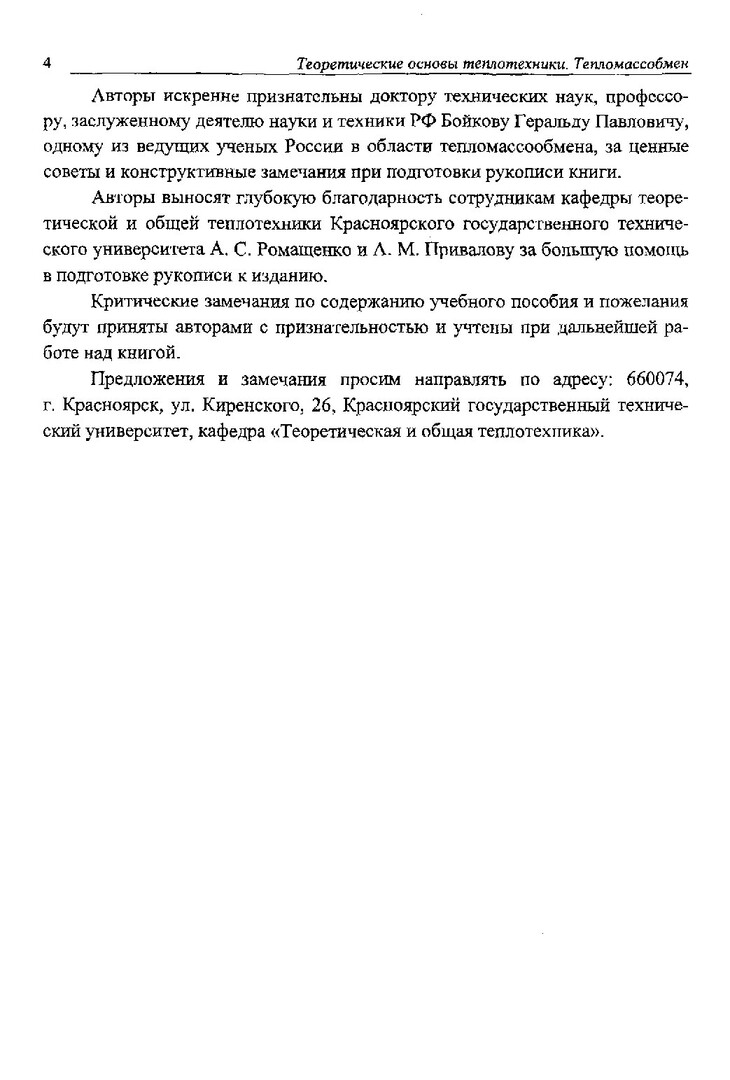 4 Теоретические основы теплотехники. Тепломассобмен

Авторы искренне признательны доктору технических наук, профессору, заслуженному деятелю науки и техники РФ Бойкову Геральду Павловичу, одному из ведущих ученых России в области тепломассообмена, за ценные советы и конструктивные замечания при подготовки рукописи книги.

Авторы выносят глубокую благодарность сотрудникам кафедры теоретической и общей теплотехники Красноярского государственного технического университета А. С. Ромащенко и А. М. Привалову за большую помощь в подготовке рукописи к изданию.

Критические замечания по содержанию учебного пособия и пожелания будут приняты авторами с признательностью и учтены при дальнейшей работе над книгой.

Предложения и замечания просим направлять по адресу: 660074, г. Красноярск, ул. Киренского, 26, Красноярский государственный технический университет, кафедра «Теоретическая и общая теплотехника».